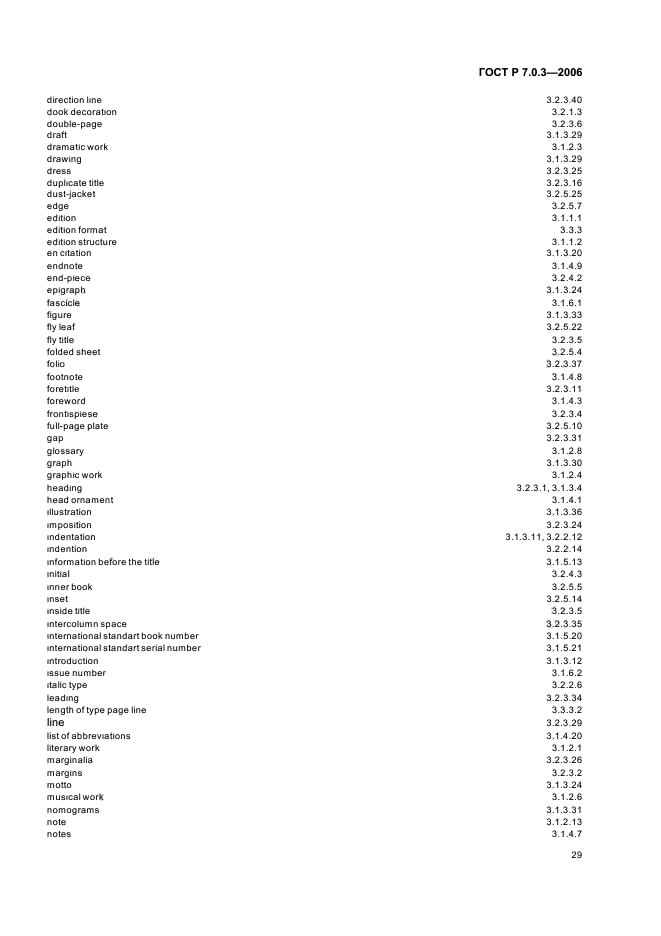 ГОСТ Р 7.0.3—2006

| | |
|---|---|
| direction line | 3.2.3.40 |
| dook decoration | 3.2.1.3 |
| double-page | 3.2.3.6 |
| draft | 3.1.3.29 |
| dramatic work | 3.1.2.3 |
| drawing | 3.1.3.29 |
| dress | 3.2.3.25 |
| duplicate title | 3.2.3.16 |
| dust-jacket | 3.2.5.25 |
| edge | 3.2.5.7 |
| edition | 3.1.1.1 |
| edition format | 3.3.3 |
| edition structure | 3.1.1.2 |
| en citation | 3.1.3.20 |
| endnote | 3.1.4.9 |
| end-piece | 3.2.4.2 |
| epigraph | 3.1.3.24 |
| fascicle | 3.1.6.1 |
| figure | 3.1.3.33 |
| fly leaf | 3.2.5.22 |
| fly title | 3.2.3.5 |
| folded sheet | 3.2.5.4 |
| folio | 3.2.3.37 |
| footnote | 3.1.4.8 |
| foretitle | 3.2.3.11 |
| foreword | 3.1.4.3 |
| frontispiese | 3.2.3.4 |
| full-page plate | 3.2.5.10 |
| gap | 3.2.3.31 |
| glossary | 3.1.2.8 |
| graph | 3.1.3.30 |
| graphic work | 3.1.2.4 |
| heading | 3.2.3.1, 3.1.3.4 |
| head ornament | 3.1.4.1 |
| illustration | 3.1.3.36 |
| imposition | 3.2.3.24 |
| indentation | 3.1.3.11, 3.2.2.12 |
| indention | 3.2.2.14 |
| information before the title | 3.1.5.13 |
| initial | 3.2.4.3 |
| inner book | 3.2.5.5 |
| inset | 3.2.5.14 |
| inside title | 3.2.3.5 |
| intercolumn space | 3.2.3.35 |
| international standart book number | 3.1.5.20 |
| international standart serial number | 3.1.5.21 |
| introduction | 3.1.3.12 |
| issue number | 3.1.6.2 |
| italic type | 3.2.2.6 |
| leading | 3.2.3.34 |
| length of type page line | 3.3.3.2 |
| line | 3.2.3.29 |
| list of abbreviations | 3.1.4.20 |
| literary work | 3.1.2.1 |
| marginalia | 3.2.3.26 |
| margins | 3.2.3.2 |
| motto | 3.1.3.24 |
| musical work | 3.1.2.6 |
| nomograms | 3.1.3.31 |
| note | 3.1.2.13 |
| notes | 3.1.4.7 |

29